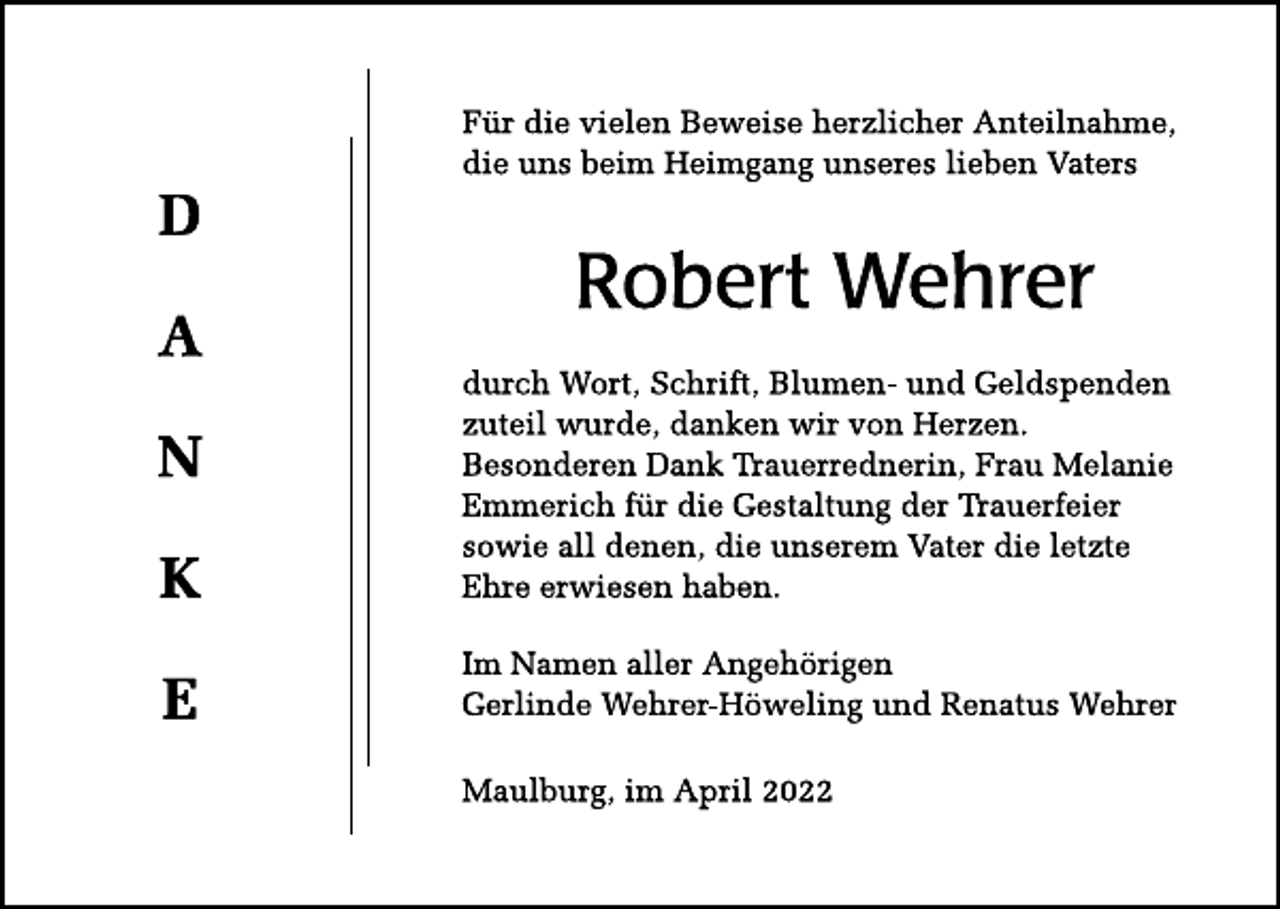 D
A
N
K
E

Für die vielen Beweise herzlicher Anteilnahme, die uns beim Heimgang unseres lieben Vaters

Robert Wehrer

durch Wort, Schrift, Blumen- und Geldspenden zuteil wurde, danken wir von Herzen. Besonderen Dank Trauerrednerin, Frau Melanie Emmerich für die Gestaltung der Trauerfeier sowie all denen, die unserem Vater die letzte Ehre erwiesen haben.

Im Namen aller Angehörigen
Gerlinde Wehrer-Höweling und Renatus Wehrer

Maulburg, im April 2022